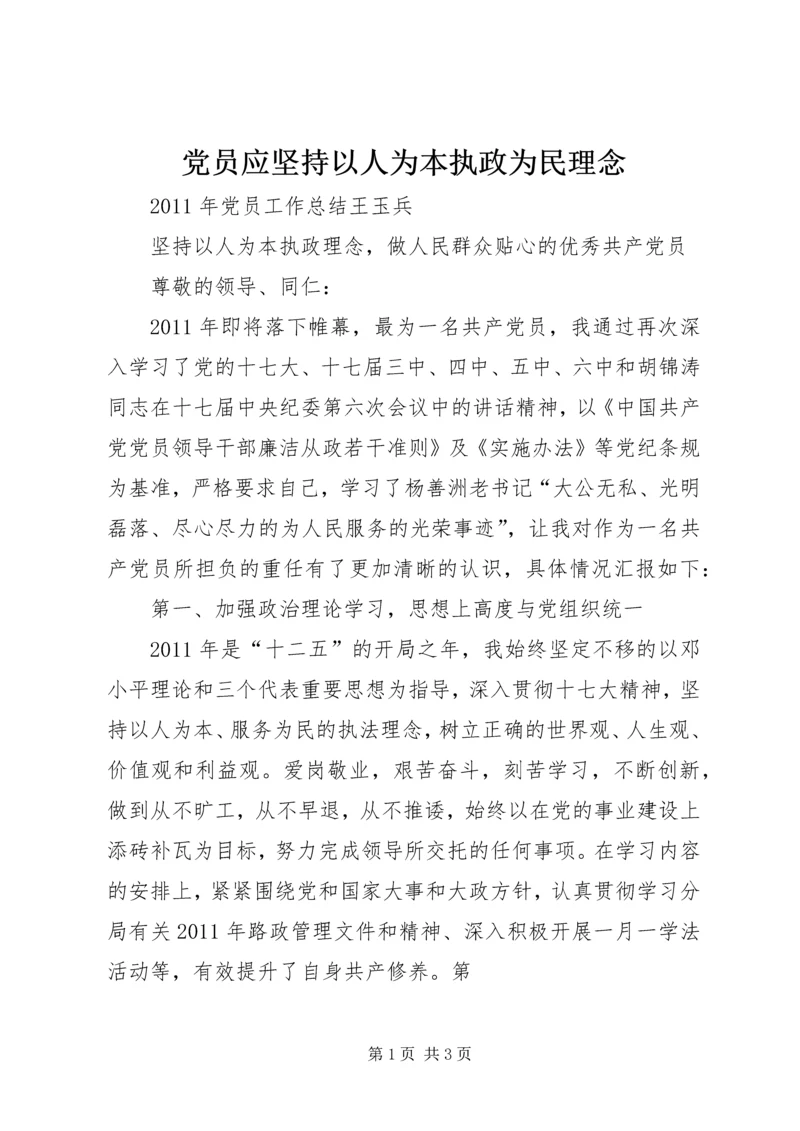 党员应坚持以人为本执政为民理念

2011 年党员工作总结王玉兵

坚持以人为本执政理念，做人民群众贴心的优秀共产党员

尊敬的领导、同仁：

2011 年即将落下帷幕，最为一名共产党员，我通过再次深入学习了党的十七大、十七届三中、四中、五中、六中和胡锦涛同志在十七届中央纪委第六次会议中的讲话精神，以《中国共产党党员领导干部廉洁从政若干准则》及《实施办法》等党纪条规为基准，严格要求自己，学习了杨善洲老书记“大公无私、光明磊落、尽心尽力的为人民服务的光荣事迹”，让我对作为一名共产党员所担负的重任有了更加清晰的认识，具体情况汇报如下：

第一、加强政治理论学习，思想上高度与党组织统一

2011 年是“十二五”的开局之年，我始终坚定不移的以邓小平理论和三个代表重要思想为指导，深入贯彻十七大精神，坚持以人为本、服务为民的执法理念，树立正确的世界观、人生观、价值观和利益观。爱岗敬业，艰苦奋斗，刻苦学习，不断创新，做到从不旷工，从不早退，从不推诿，始终以在党的事业建设上添砖补瓦为目标，努力完成领导所交托的任何事项。在学习内容的安排上，紧紧围绕党和国家大事和大政方针，认真贯彻学习分局有关 2011 年路政管理文件和精神、深入积极开展一月一学法活动等，有效提升了自身共产修养。第

第 1 页 共 3 页